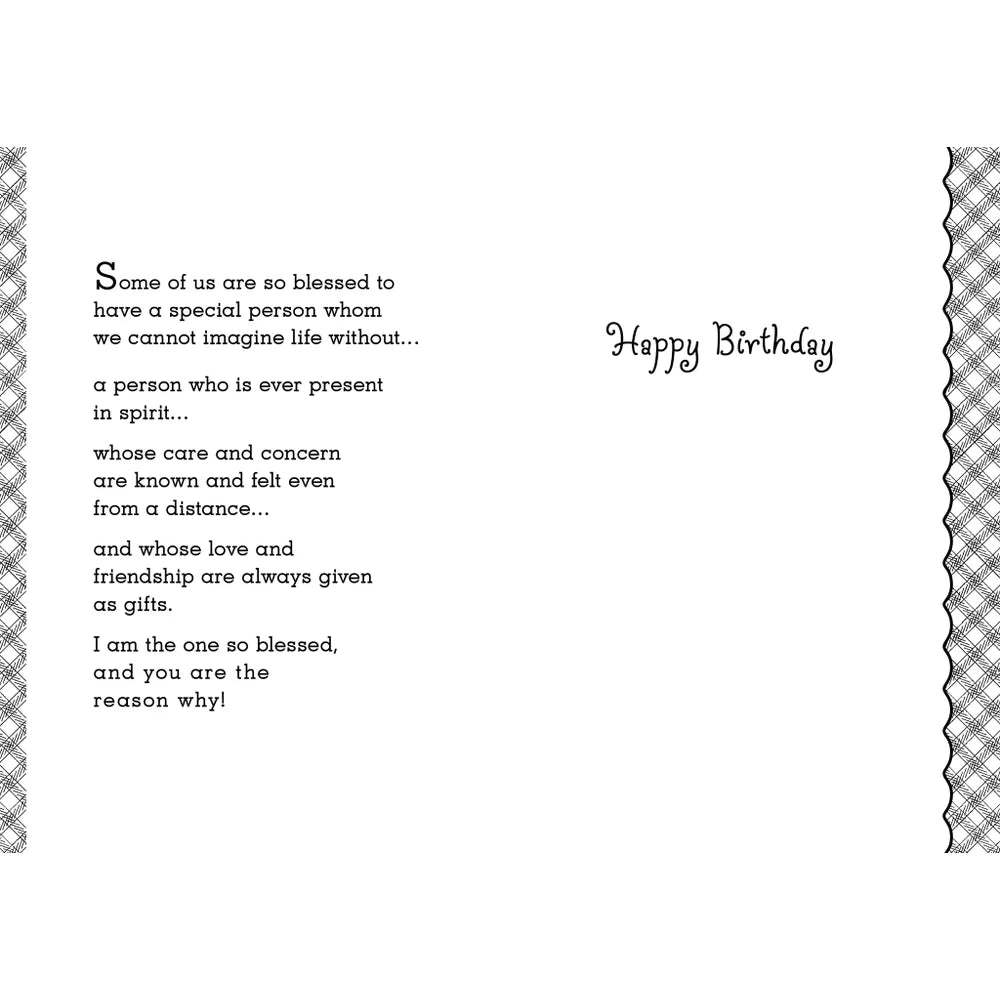 Some of us are so blessed to have a special person whom we cannot imagine life without...

a person who is ever present in spirit...

whose care and concern are known and felt even from a distance...

and whose love and friendship are always given as gifts.

I am the one so blessed, and you are the reason why!

Happy Birthday